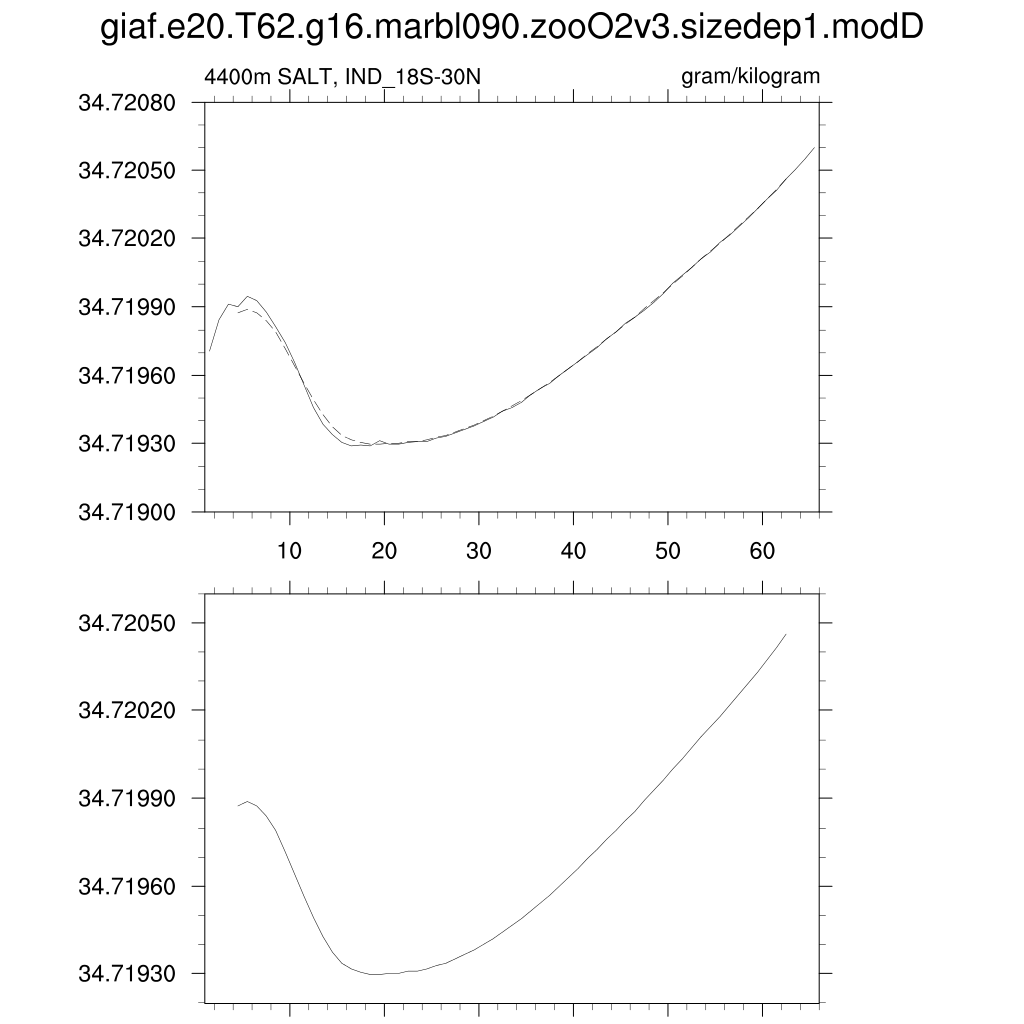 giaf.e20.T62.g16.marbl090.zooO2v3.sizedep1.modD

4400m SALT, IND_18S-30N

gram/kilogram

34.72080
34.72050
34.72020
34.71990
34.71960
34.71930
34.71900

10 20 30 40 50 60

34.72050
34.72020
34.71990
34.71960
34.71930